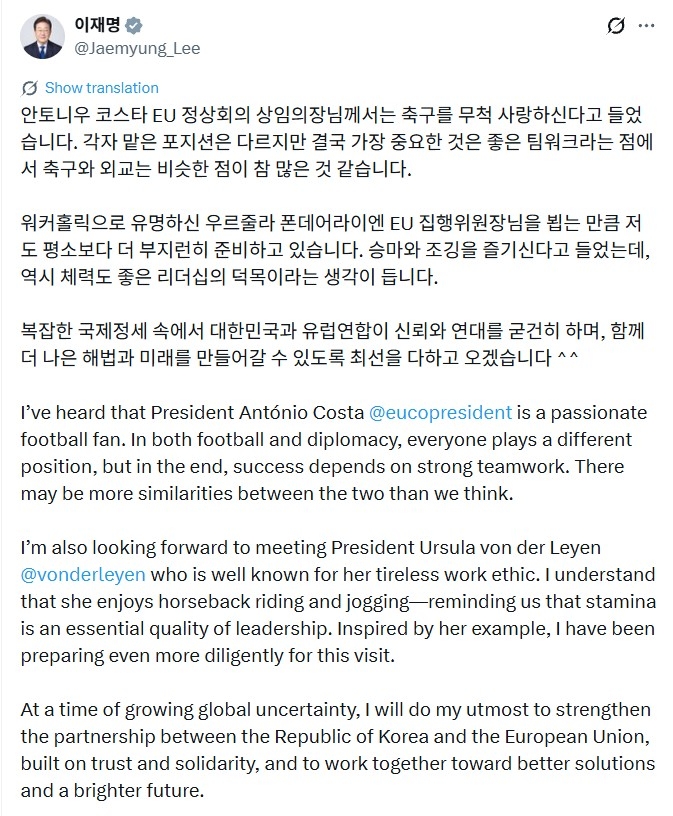 이재명
@Jaemyung_Lee

Show translation

안토니우 코스타 EU 정상회의 상임의장님께서는 축구를 무척 사랑하신다고 들었습니다. 각자 맡은 포지션은 다르지만 결국 가장 중요한 것은 좋은 팀워크라는 점에서 축구와 외교는 비슷한 점이 참 많은 것 같습니다.

워커홀릭으로 유명하신 우르줄라 폰데어라이엔 EU 집행위원장님을 뵙는 만큼 저도 평소보다 더 부지런히 준비하고 있습니다. 승마와 조깅을 즐기신다고 들었는데, 역시 체력도 좋은 리더십의 덕목이라는 생각이 듭니다.

복잡한 국제정세 속에서 대한민국과 유럽연합이 신뢰와 연대를 굳건히 하며, 함께 더 나은 해법과 미래를 만들어갈 수 있도록 최선을 다하고 오겠습니다 ^^

I've heard that President António Costa @eucopresident is a passionate football fan. In both football and diplomacy, everyone plays a different position, but in the end, success depends on strong teamwork. There may be more similarities between the two than we think.

I'm also looking forward to meeting President Ursula von der Leyen @vonderleyen who is well known for her tireless work ethic. I understand that she enjoys horseback riding and jogging—reminding us that stamina is an essential quality of leadership. Inspired by her example, I have been preparing even more diligently for this visit.

At a time of growing global uncertainty, I will do my utmost to strengthen the partnership between the Republic of Korea and the European Union, built on trust and solidarity, and to work together toward better solutions and a brighter future.